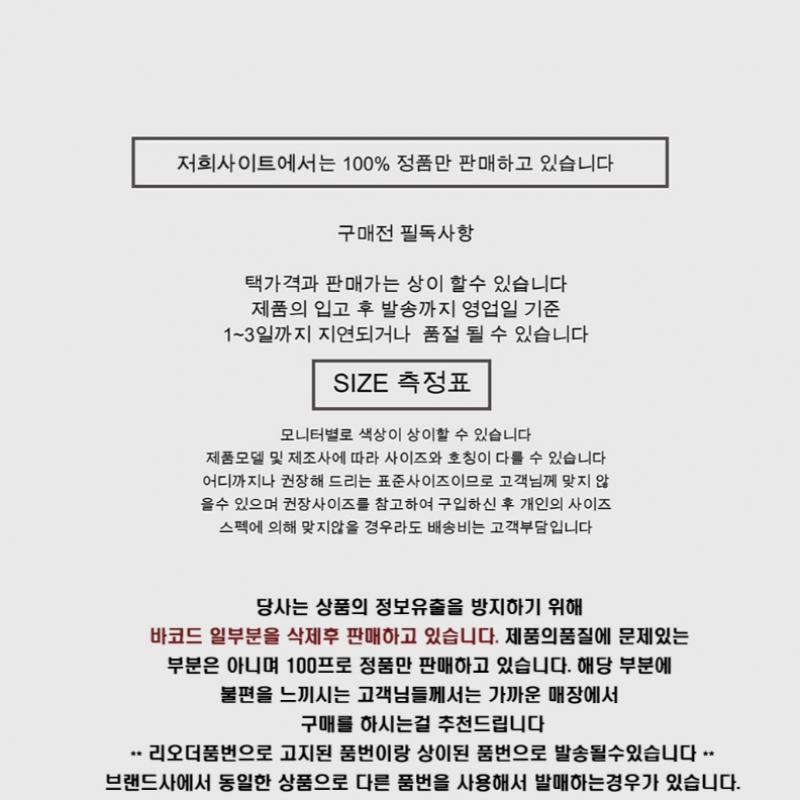 저희사이트에서는 100% 정품만 판매하고 있습니다

구매전 필독사항

택가격과 판매가는 상이 할수 있습니다
제품의 입고 후 발송까지 영업일 기준
1~3일까지 지연되거나 품절 될 수 있습니다

SIZE 측정표

모니터별로 색상이 상이할 수 있습니다
제품모델 및 제조사에 따라 사이즈와 호칭이 다를 수 있습니다
어디까지나 권장해 드리는 표준사이즈이므로 고객님께 맞지 않을수 있으며 권장사이즈를 참고하여 구입하신 후 개인의 사이즈 스펙에 의해 맞지않을 경우라도 배송비는 고객부담입니다

당사는 상품의 정보유출을 방지하기 위해
바코드 일부분을 삭제후 판매하고 있습니다. 제품의품질에 문제있는
부분은 아니며 100프로 정품만 판매하고 있습니다. 해당 부분에
불편을 느끼시는 고객님들께서는 가까운 매장에서
구매를 하시는걸 추천드립니다
** 리오더품번으로 고지된 품번이랑 상이된 품번으로 발송될수있습니다 **
브랜드사에서 동일한 상품으로 다른 품번을 사용해서 발매하는경우가 있습니다.